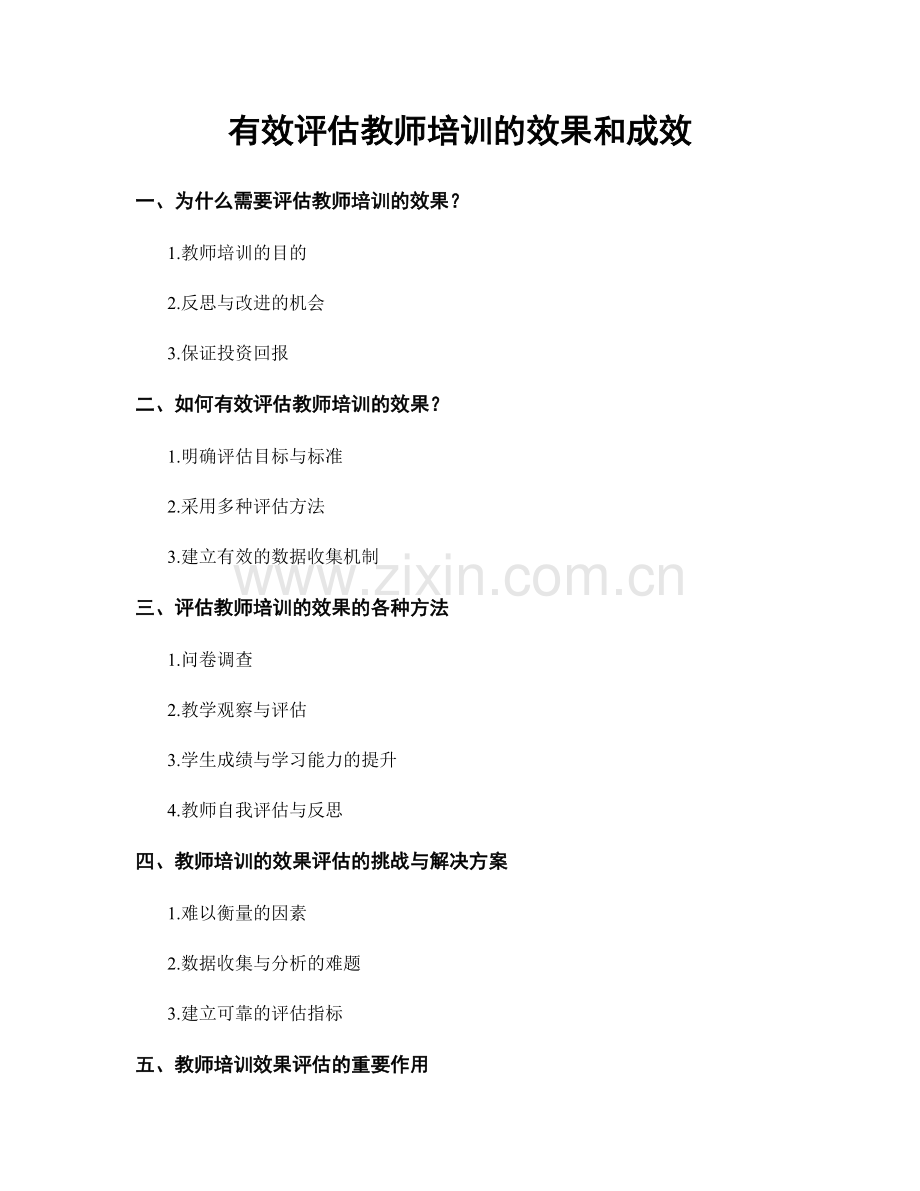 有效评估教师培训的效果和成效

一、为什么需要评估教师培训的效果？

1.教师培训的目的

2.反思与改进的机会

3.保证投资回报

二、如何有效评估教师培训的效果？

1.明确评估目标与标准

2.采用多种评估方法

3.建立有效的数据收集机制

www.zixin.com.cn

三、评估教师培训的效果的各种方法

1.问卷调查

2.教学观察与评估

3.学生成绩与学习能力的提升

4.教师自我评估与反思

四、教师培训的效果评估的挑战与解决方案

1.难以衡量的因素

2.数据收集与分析的难题

3.建立可靠的评估指标

五、教师培训效果评估的重要作用